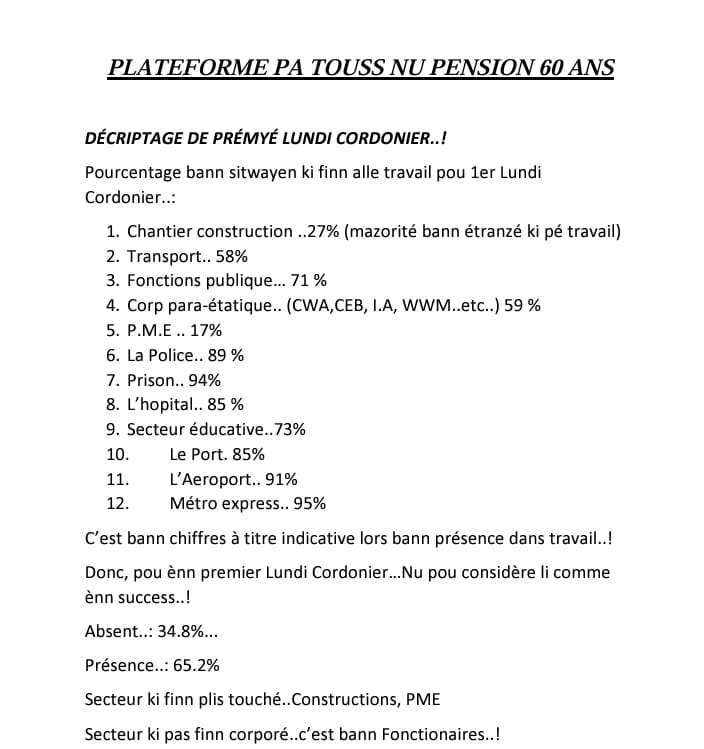 PLATEFORME PA TOUSS NU PENSION 60 ANS

DÉCRIPTAGE DE PRÉMYÉ LUNDI CORDONIER..!

Pourcentage bann sitwayen ki finn alle travail pou 1er Lundi Cordonier..:

1. Chantier construction ..27% (mazorité bann étranzé ki pé travail)
2. Transport.. 58%
3. Fonctions publique... 71 %
4. Corp para-étatique.. (CWA,CEB, I.A, WWM..etc..) 59 %
5. P.M.E .. 17%
6. La Police.. 89 %
7. Prison.. 94%
8. L'hopital.. 85 %
9. Secteur éducative..73%
10. Le Port. 85%
11. L'Aeroport.. 91%
12. Métro express.. 95%

C'est bann chiffres à titre indicative lors bann présence dans travail..!

Donc, pou ènn premier Lundi Cordonier...Nu pou considère li comme ènn success..!

Absent..: 34.8%...

Présence..: 65.2%

Secteur ki finn plis touché..Constructions, PME

Secteur ki pas finn corporé..c'est bann Fonctionaires..!